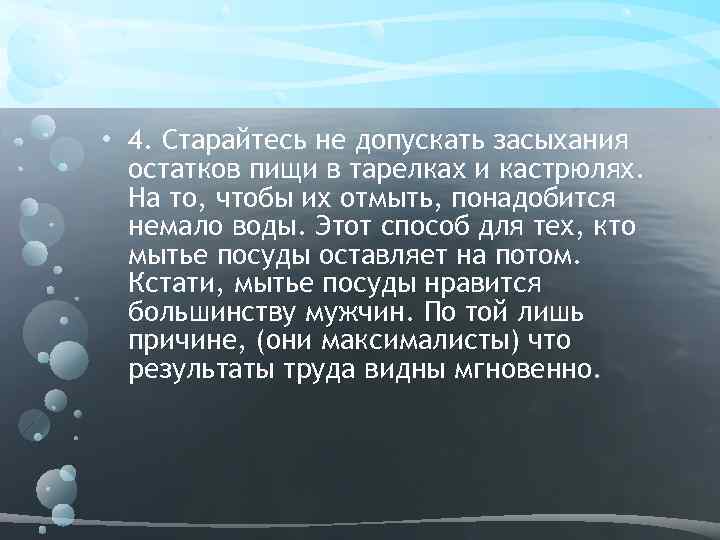 • 4. Старайтесь не допускать засыхания остатков пищи в тарелках и кастрюлях. На то, чтобы их отмыть, понадобится немало воды. Этот способ для тех, кто мытье посуды оставляет на потом. Кстати, мытье посуды нравится большинству мужчин. По той лишь причине, (они максималисты) что результаты труда видны мгновенно.